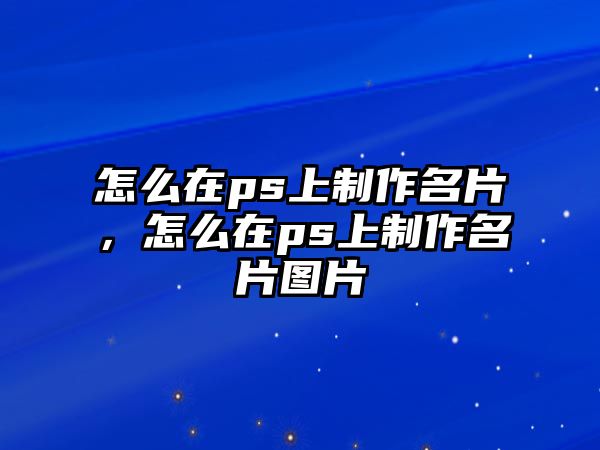 怎么在ps上制作名片，怎么在ps上制作名片图片